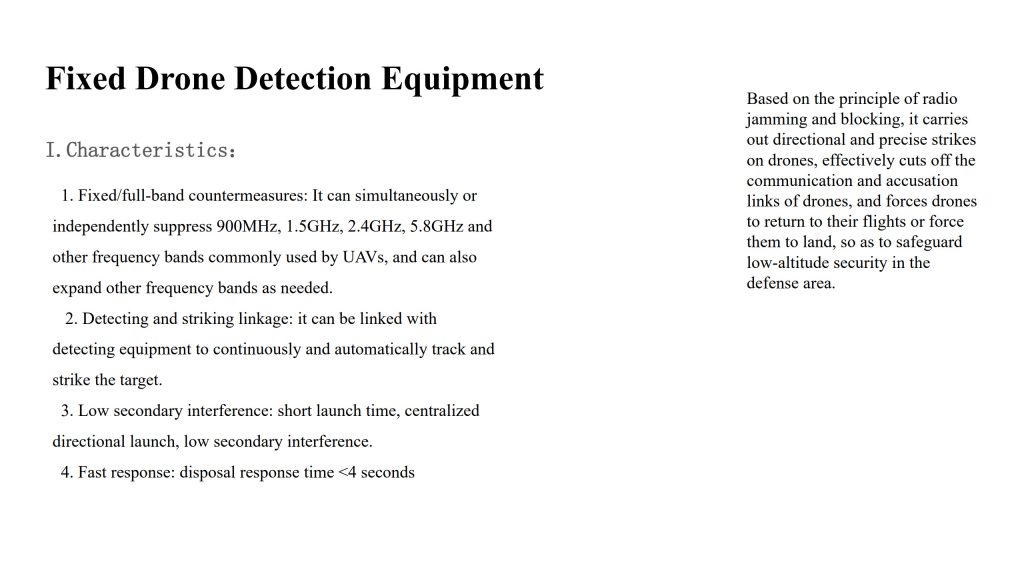 Fixed Drone Detection Equipment

I. Characteristics：

1. Fixed/full-band countermeasures: It can simultaneously or independently suppress 900MHz, 1.5GHz, 2.4GHz, 5.8GHz and other frequency bands commonly used by UAVs, and can also expand other frequency bands as needed.

2. Detecting and striking linkage: it can be linked with detecting equipment to continuously and automatically track and strike the target.

3. Low secondary interference: short launch time, centralized directional launch, low secondary interference.

4. Fast response: disposal response time <4 seconds

Based on the principle of radio jamming and blocking, it carries out directional and precise strikes on drones, effectively cuts off the communication and accusation links of drones, and forces drones to return to their flights or force them to land, so as to safeguard low-altitude security in the defense area.